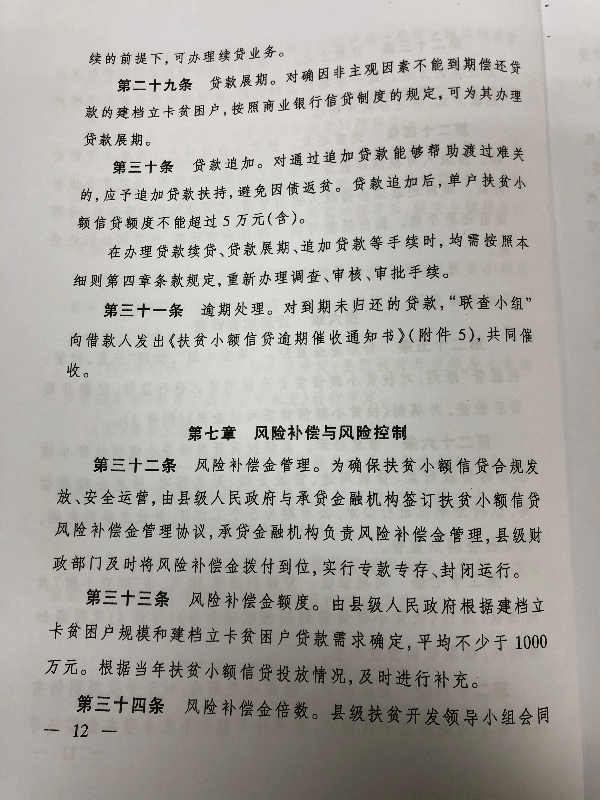 续的前提下，可办理续贷业务。

第二十九条　贷款展期。对确因非主观因素不能到期偿还贷款的建档立卡贫困户，按照商业银行信贷制度的规定，可为其办理贷款展期。

第三十条　贷款追加。对通过追加贷款能够帮助渡过难关的，应予追加贷款扶持，避免因债返贫。贷款追加后，单户扶贫小额信贷额度不能超过5万元(含)。

在办理贷款续贷、贷款展期、追加贷款等手续时，均需按照本细则第四章条款规定，重新办理调查、审核、审批手续。

第三十一条　逾期处理。对到期未归还的贷款，"联查小组"向借款人发出《扶贫小额信贷逾期催收通知书》(附件5)，共同催收。

第七章　风险补偿与风险控制

第三十二条　风险补偿金管理。为确保扶贫小额信贷合规发放、安全运营，由县级人民政府与承贷金融机构签订扶贫小额信贷风险补偿金管理协议，承贷金融机构负责风险补偿金管理，县级财政部门及时将风险补偿金拨付到位，实行专款专存、封闭运行。

第三十三条　风险补偿金额度。由县级人民政府根据建档立卡贫困户规模和建档立卡贫困户贷款需求确定，平均不少于1000万元。根据当年扶贫小额信贷投放情况，及时进行补充。

第三十四条　风险补偿金倍数。县级扶贫开发领导小组会同

— 12 —